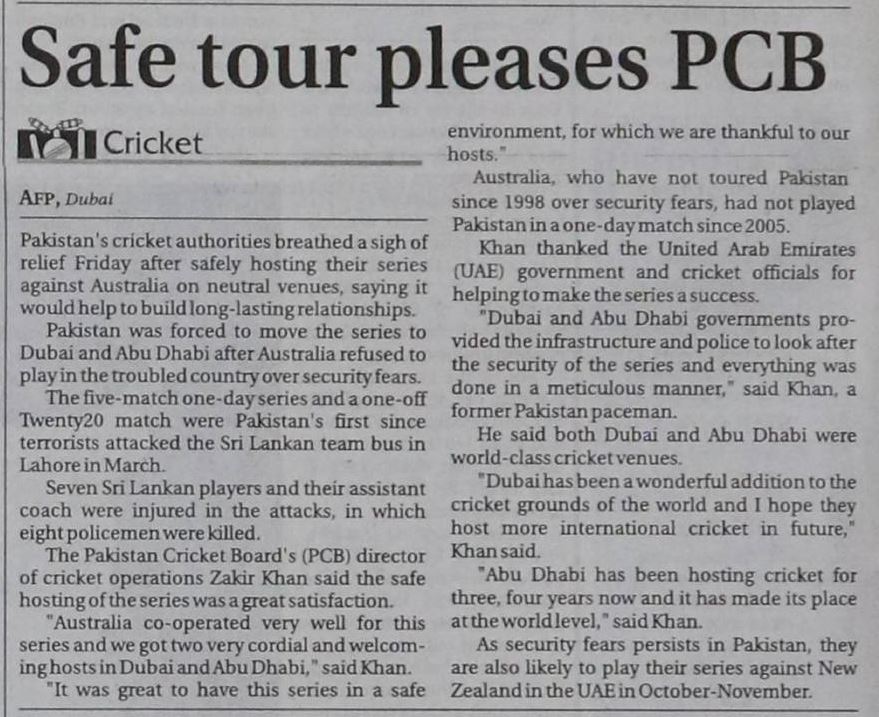 Safe tour pleases PCB

Cricket

AFP, Dubai

Pakistan's cricket authorities breathed a sigh of relief Friday after safely hosting their series against Australia on neutral venues, saying it would help to build long-lasting relationships.

Pakistan was forced to move the series to Dubai and Abu Dhabi after Australia refused to play in the troubled country over security fears.

The five-match one-day series and a one-off Twenty20 match were Pakistan's first since terrorists attacked the Sri Lankan team bus in Lahore in March.

Seven Sri Lankan players and their assistant coach were injured in the attacks, in which eight policemen were killed.

The Pakistan Cricket Board's (PCB) director of cricket operations Zakir Khan said the safe hosting of the series was a great satisfaction.

"Australia co-operated very well for this series and we got two very cordial and welcoming hosts in Dubai and Abu Dhabi," said Khan.

"It was great to have this series in a safe environment, for which we are thankful to our hosts."

Australia, who have not toured Pakistan since 1998 over security fears, had not played Pakistan in a one-day match since 2005.

Khan thanked the United Arab Emirates (UAE) government and cricket officials for helping to make the series a success.

"Dubai and Abu Dhabi governments provided the infrastructure and police to look after the security of the series and everything was done in a meticulous manner," said Khan, a former Pakistan paceman.

He said both Dubai and Abu Dhabi were world-class cricket venues.

"Dubai has been a wonderful addition to the cricket grounds of the world and I hope they host more international cricket in future," Khan said.

"Abu Dhabi has been hosting cricket for three, four years now and it has made its place at the world level," said Khan.

As security fears persists in Pakistan, they are also likely to play their series against New Zealand in the UAE in October-November.